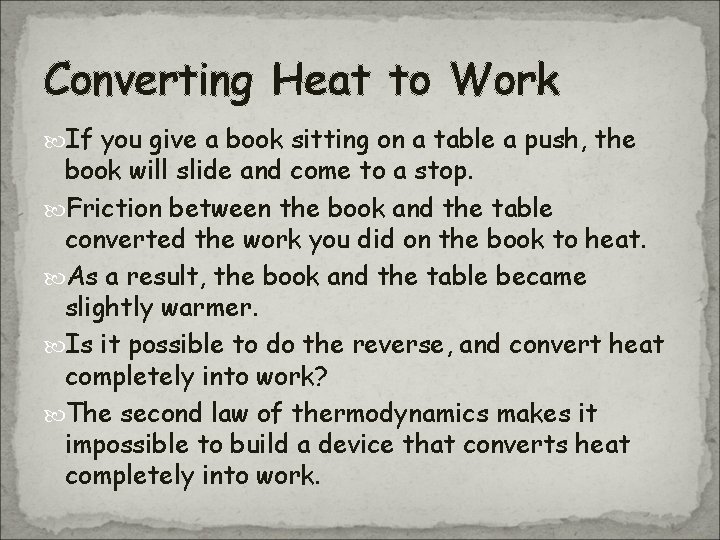 Converting Heat to Work

If you give a book sitting on a table a push, the book will slide and come to a stop.

Friction between the book and the table converted the work you did on the book to heat.

As a result, the book and the table became slightly warmer.

Is it possible to do the reverse, and convert heat completely into work?

The second law of thermodynamics makes it impossible to build a device that converts heat completely into work.